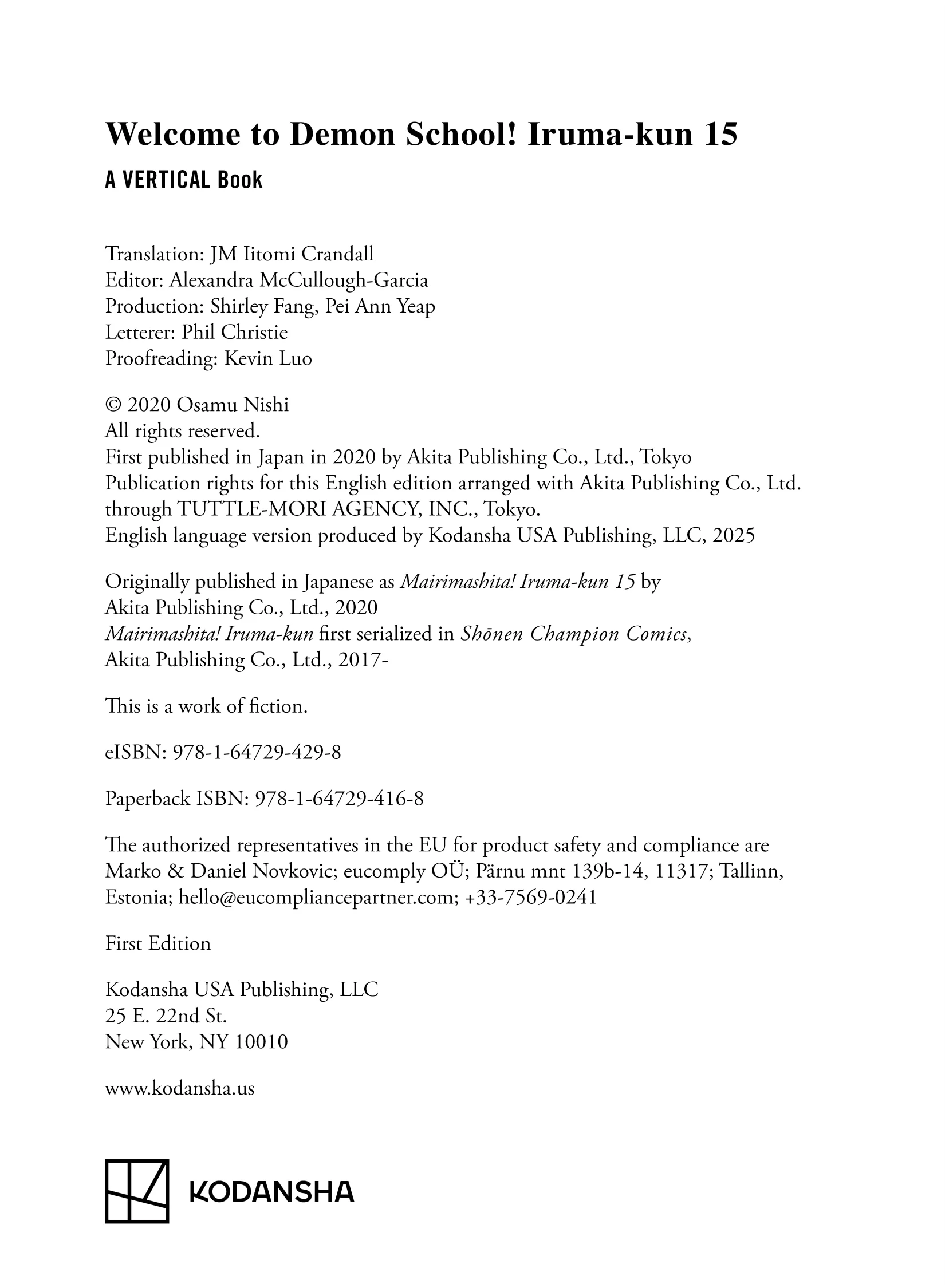 Welcome to Demon School! Iruma-kun 15

A VERTICAL Book

Translation: JM Iitomi Crandall
Editor: Alexandra McCullough-Garcia
Production: Shirley Fang, Pei Ann Yeap
Letterer: Phil Christie
Proofreading: Kevin Luo

© 2020 Osamu Nishi
All rights reserved.
First published in Japan in 2020 by Akita Publishing Co., Ltd., Tokyo
Publication rights for this English edition arranged with Akita Publishing Co., Ltd. through TUTTLE-MORI AGENCY, INC., Tokyo.
English language version produced by Kodansha USA Publishing, LLC, 2025

Originally published in Japanese as Mairimashita! Iruma-kun 15 by Akita Publishing Co., Ltd., 2020
Mairimashita! Iruma-kun first serialized in Shōnen Champion Comics, Akita Publishing Co., Ltd., 2017-

This is a work of fiction.

eISBN: 978-1-64729-429-8

Paperback ISBN: 978-1-64729-416-8

The authorized representatives in the EU for product safety and compliance are Marko & Daniel Novkovic; eucomply OÜ; Pärnu mnt 139b-14, 11317; Tallinn, Estonia; hello@eucompliancepartner.com; +33-7569-0241

First Edition

Kodansha USA Publishing, LLC
25 E. 22nd St.
New York, NY 10010

www.kodansha.us

KODANSHA